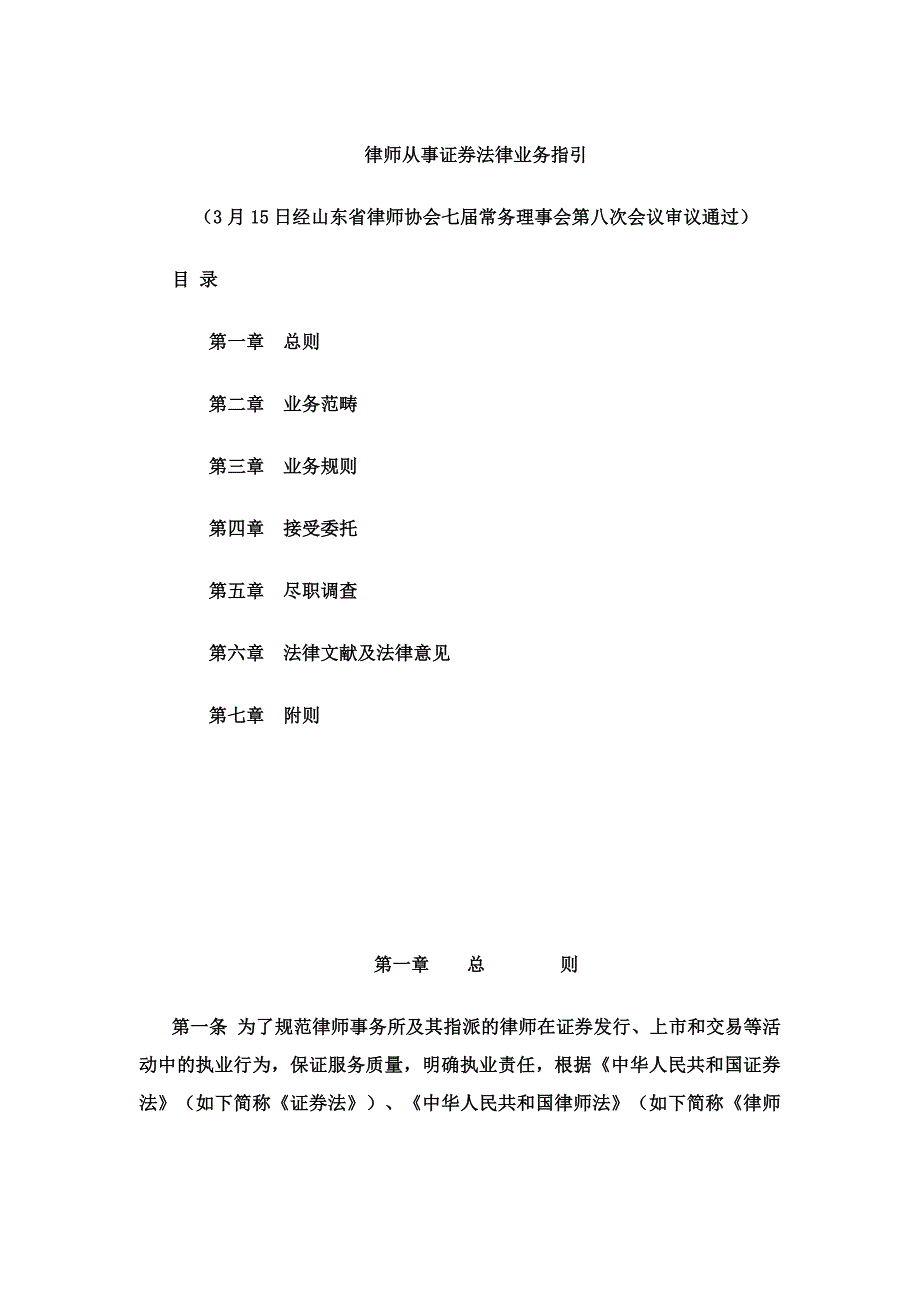 律师从事证券法律业务指引

（3月15日经山东省律师协会七届常务理事会第八次会议审议通过）

目 录

第一章 总则

第二章 业务范畴

第三章 业务规则

第四章 接受委托

第五章 尽职调查

第六章 法律文献及法律意见

第七章 附则

第一章 总 则

第一条 为了规范律师事务所及其指派的律师在证券发行、上市和交易等活动中的执业行为，保证服务质量，明确执业责任，根据《中华人民共和国证券法》（如下简称《证券法》）、《中华人民共和国律师法》（如下简称《律师